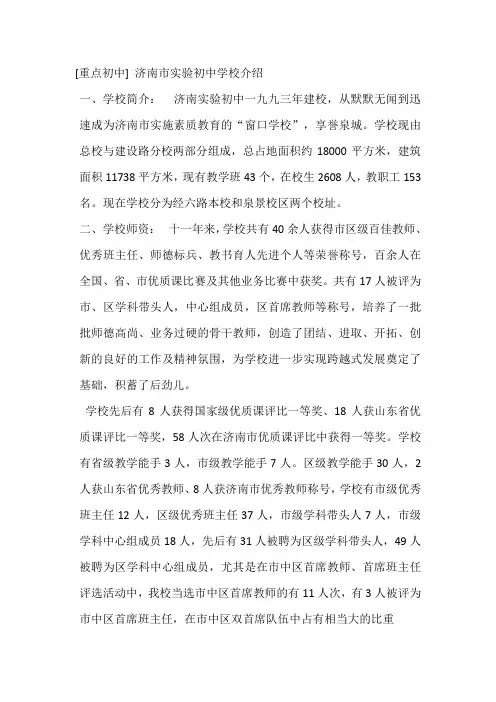 [重点初中] 济南市实验初中学校介绍

一、学校简介：　济南实验初中一九九三年建校，从默默无闻到迅速成为济南市实施素质教育的“窗口学校”，享誉泉城。学校现由总校与建设路分校两部分组成，总占地面积约 18000 平方米，建筑面积 11738 平方米，现有教学班 43 个，在校生 2608 人，教职工 153 名。现在学校分为经六路本校和泉景校区两个校址。

二、学校师资：　十一年来，学校共有 40 余人获得市区级百佳教师、优秀班主任、师德标兵、教书育人先进个人等荣誉称号，百余人在全国、省、市优质课比赛及其他业务比赛中获奖。共有 17 人被评为市、区学科带头人，中心组成员，区首席教师等称号，培养了一批批师德高尚、业务过硬的骨干教师，创造了团结、进取、开拓、创新的良好的工作及精神氛围，为学校进一步实现跨越式发展奠定了基础，积蓄了后劲儿。

学校先后有 8 人获得国家级优质课评比一等奖、18 人获山东省优质课评比一等奖，58 人次在济南市优质课评比中获得一等奖。学校有省级教学能手 3 人，市级教学能手 7 人。区级教学能手 30 人，2 人获山东省优秀教师、8 人获济南市优秀教师称号，学校有市级优秀班主任 12 人，区级优秀班主任 37 人，市级学科带头人 7 人，市级学科中心组成员 18 人，先后有 31 人被聘为区级学科带头人，49 人被聘为区学科中心组成员，尤其是在市中区首席教师、首席班主任评选活动中，我校当选市中区首席教师的有 11 人次，有 3 人被评为市中区首席班主任，在市中区双首席队伍中占有相当大的比重